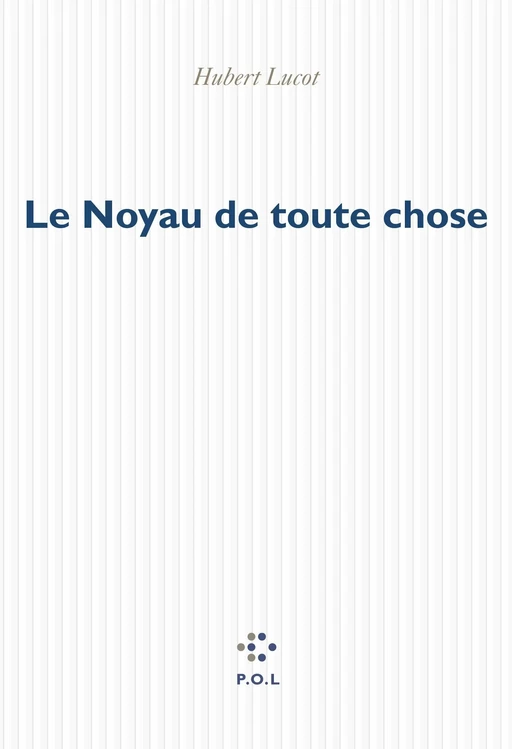 Hubert Lucot

Le Noyau de toute chose

P.O.L